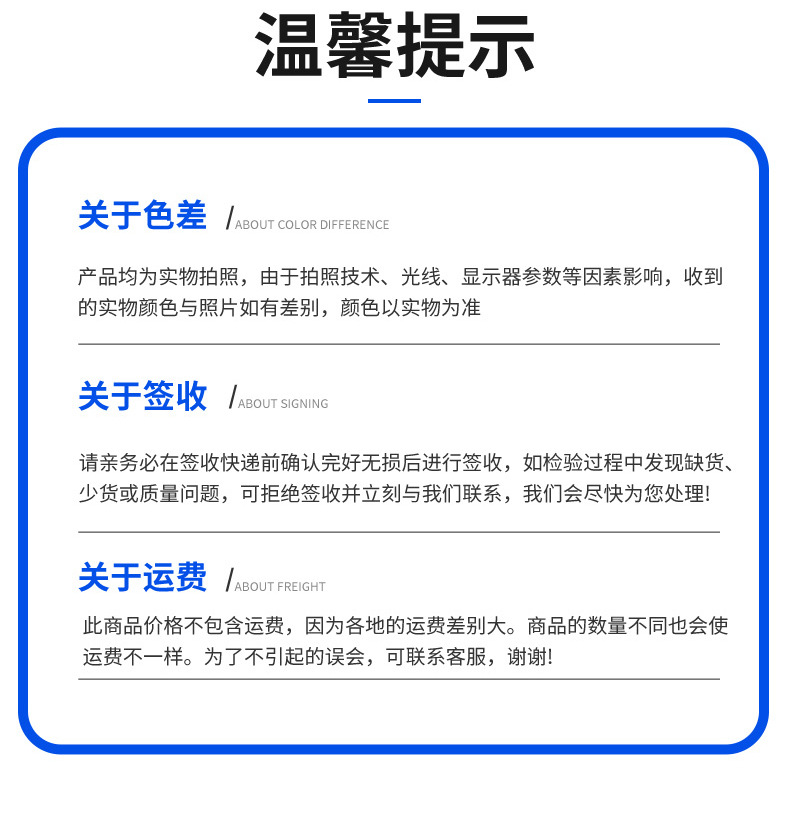 温馨提示

关于色差 /ABOUT COLOR DIFFERENCE

产品均为实物拍照，由于拍照技术、光线、显示器参数等因素影响，收到的实物颜色与照片如有差别，颜色以实物为准

关于签收 /ABOUT SIGNING

请亲务必在签收快递前确认完好无损后进行签收，如检验过程中发现缺货、少货或质量问题，可拒绝签收并立刻与我们联系，我们会尽快为您处理!

关于运费 /ABOUT FREIGHT

此商品价格不包含运费，因为各地的运费差别大。商品的数量不同也会使运费不一样。为了不引起的误会，可联系客服，谢谢!